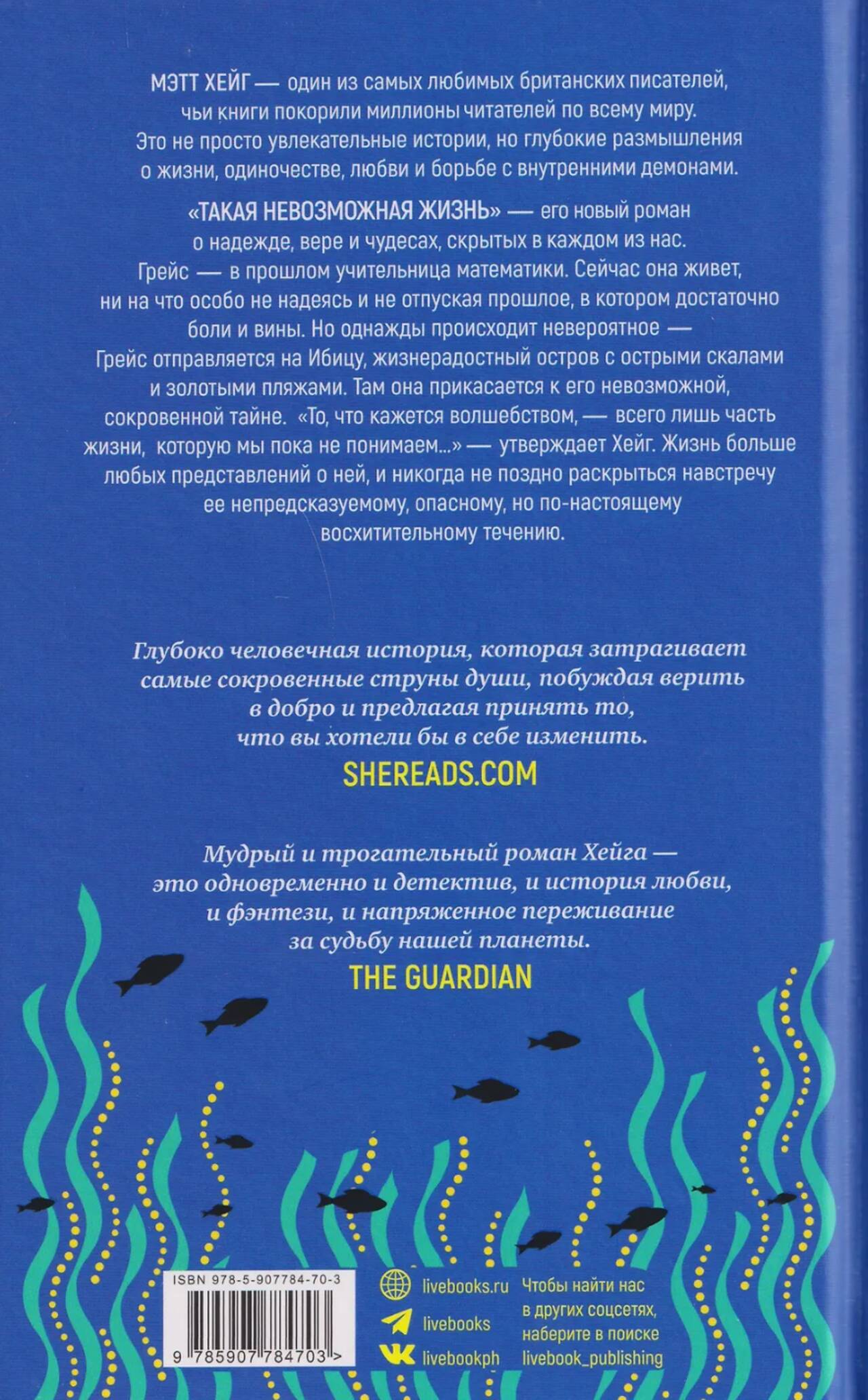 МЭТТ ХЕЙГ — один из самых любимых британских писателей, чьи книги покорили миллионы читателей по всему миру. Это не просто увлекательные истории, но глубокие размышления о жизни, одиночестве, любви и борьбе с внутренними демонами.

«ТАКАЯ НЕВОЗМОЖНАЯ ЖИЗНЬ» — его новый роман о надежде, вере и чудесах, скрытых в каждом из нас. Грейс — в прошлом учительница математики. Сейчас она живет, ни на что особо не надеясь и не отпуская прошлое, в котором достаточно боли и вины. Но однажды происходит невероятное — Грейс отправляется на Ибицу, жизнерадостный остров с острыми скалами и золотыми пляжами. Там она прикасается к его невозможной, сокровенной тайне. «То, что кажется волшебством, — всего лишь часть жизни, которую мы пока не понимаем...» — утверждает Хейг. Жизнь больше любых представлений о ней, и никогда не поздно раскрыться навстречу ее непредсказуемому, опасному, но по-настоящему восхитительному течению.

Глубоко человечная история, которая затрагивает самые сокровенные струны души, побуждая верить в добро и предлагая принять то, что вы хотели бы в себе изменить.

SHEREADS.COM

Мудрый и трогательный роман Хейга — это одновременно и детектив, и история любви, и фэнтези, и напряженное переживание за судьбу нашей планеты.

THE GUARDIAN

ISBN 978-5-907784-70-3

9 785907 784703 >

livebooks.ru
livebooks
livebookph

Чтобы найти нас в других соцсетях, наберите в поиске livebook_publishing